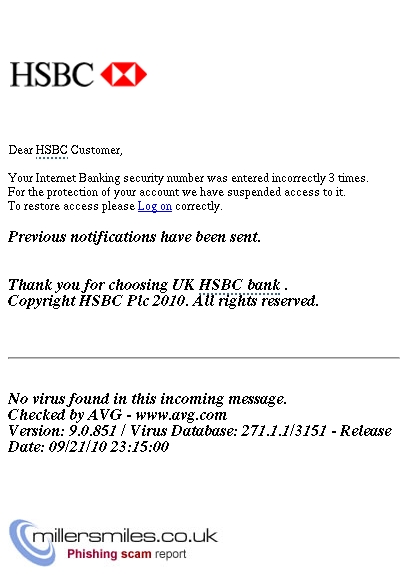 HSBC

Dear HSBC Customer,

Your Internet Banking security number was entered incorrectly 3 times.
For the protection of your account we have suspended access to it.
To restore access please Log on correctly.

Previous notifications have been sent.

Thank you for choosing UK HSBC bank .
Copyright HSBC Plc 2010. All rights reserved.

No virus found in this incoming message.
Checked by AVG - www.avg.com
Version: 9.0.851 / Virus Database: 271.1.1/3151 - Release Date: 09/21/10 23:15:00

millersmiles.co.uk
Phishing scam report